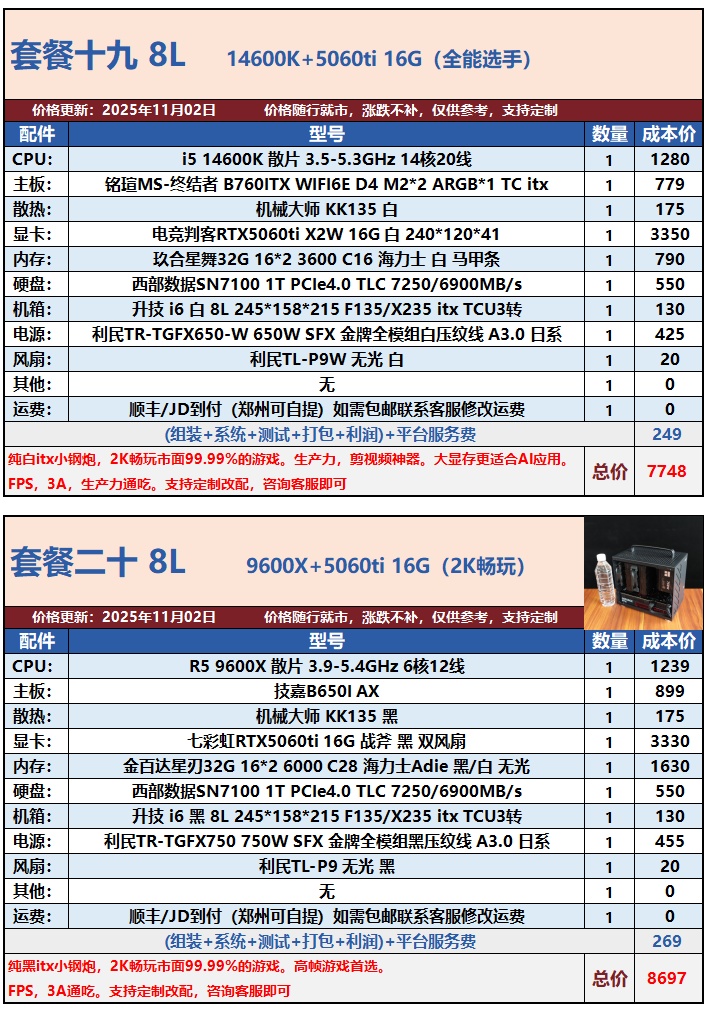 套餐十九 8L　14600K+5060ti 16G（全能选手）

价格更新：2025年11月02日　价格随行就市，涨跌不补，仅供参考，支持定制

| 配件 | 型号 | 数量 | 成本价 |
|---|---|---|---|
| CPU: | i5 14600K 散片 3.5-5.3GHz 14核20线 | 1 | 1280 |
| 主板: | 铭瑄MS-终结者 B760ITX WIFI6E D4 M2*2 ARGB*1 TC itx | 1 | 779 |
| 散热: | 机械大师 KK135 白 | 1 | 175 |
| 显卡: | 电竞判客RTX5060ti X2W 16G 白 240*120*41 | 1 | 3350 |
| 内存: | 玖合星舞32G 16*2 3600 C16 海力士 白 马甲条 | 1 | 790 |
| 硬盘: | 西部数据SN7100 1T PCIe4.0 TLC 7250/6900MB/s | 1 | 550 |
| 机箱: | 升技 i6 白 8L 245*158*215 F135/X235 itx TCU3转 | 1 | 130 |
| 电源: | 利民TR-TGFX650-W 650W SFX 金牌全模组白压纹线 A3.0 日系 | 1 | 425 |
| 风扇: | 利民TL-P9W 无光 白 | 1 | 20 |
| 其他: | 无 | 1 | 0 |
| 运费: | 顺丰/JD到付（郑州可自提）如需包邮联系客服修改运费 | 1 | 0 |
| | (组装+系统+测试+打包+利润)+平台服务费 | | 249 |

纯白itx小钢炮，2K畅玩市面99.99%的游戏。生产力，剪视频神器。大显存更适合AI应用。FPS，3A，生产力通吃。支持定制改配，咨询客服即可　总价　7748

套餐二十 8L　9600X+5060ti 16G（2K畅玩）

价格更新：2025年11月02日　价格随行就市，涨跌不补，仅供参考，支持定制

| 配件 | 型号 | 数量 | 成本价 |
|---|---|---|---|
| CPU: | R5 9600X 散片 3.9-5.4GHz 6核12线 | 1 | 1239 |
| 主板: | 技嘉B650I AX | 1 | 899 |
| 散热: | 机械大师 KK135 黑 | 1 | 175 |
| 显卡: | 七彩虹RTX5060ti 16G 战斧 黑 双风扇 | 1 | 3330 |
| 内存: | 金百达星刃32G 16*2 6000 C28 海力士Adie 黑/白 无光 | 1 | 1630 |
| 硬盘: | 西部数据SN7100 1T PCIe4.0 TLC 7250/6900MB/s | 1 | 550 |
| 机箱: | 升技 i6 黑 8L 245*158*215 F135/X235 itx TCU3转 | 1 | 130 |
| 电源: | 利民TR-TGFX750 750W SFX 金牌全模组黑压纹线 A3.0 日系 | 1 | 455 |
| 风扇: | 利民TL-P9 无光 黑 | 1 | 20 |
| 其他: | 无 | 1 | 0 |
| 运费: | 顺丰/JD到付（郑州可自提）如需包邮联系客服修改运费 | 1 | 0 |
| | (组装+系统+测试+打包+利润)+平台服务费 | | 269 |

纯黑itx小钢炮，2K畅玩市面99.99%的游戏。高帧游戏首选。FPS，3A通吃。支持定制改配，咨询客服即可　总价　8697